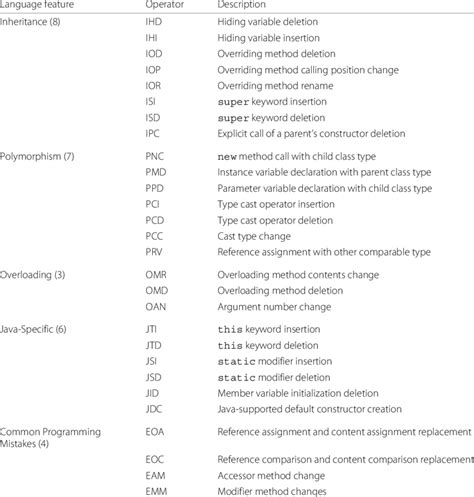 | Language feature | Operator | Description |
|---|---|---|
| Inheritance (8) | IHD | Hiding variable deletion |
| | IHI | Hiding variable insertion |
| | IOD | Overriding method deletion |
| | IOP | Overriding method calling position change |
| | IOR | Overriding method rename |
| | ISI | super keyword insertion |
| | ISD | super keyword deletion |
| | IPC | Explicit call of a parent's constructor deletion |
| Polymorphism (7) | PNC | new method call with child class type |
| | PMD | Instance variable declaration with parent class type |
| | PPD | Parameter variable declaration with child class type |
| | PCI | Type cast operator insertion |
| | PCD | Type cast operator deletion |
| | PCC | Cast type change |
| | PRV | Reference assignment with other comparable type |
| Overloading (3) | OMR | Overloading method contents change |
| | OMD | Overloading method deletion |
| | OAN | Argument number change |
| Java-Specific (6) | JTI | this keyword insertion |
| | JTD | this keyword deletion |
| | JSI | static modifier insertion |
| | JSD | static modifier deletion |
| | JID | Member variable initialization deletion |
| | JDC | Java-supported default constructor creation |
| Common Programming Mistakes (4) | EOA | Reference assignment and content assignment replacement |
| | EOC | Reference comparison and content comparison replacement |
| | EAM | Accessor method change |
| | EMM | Modifier method changes |